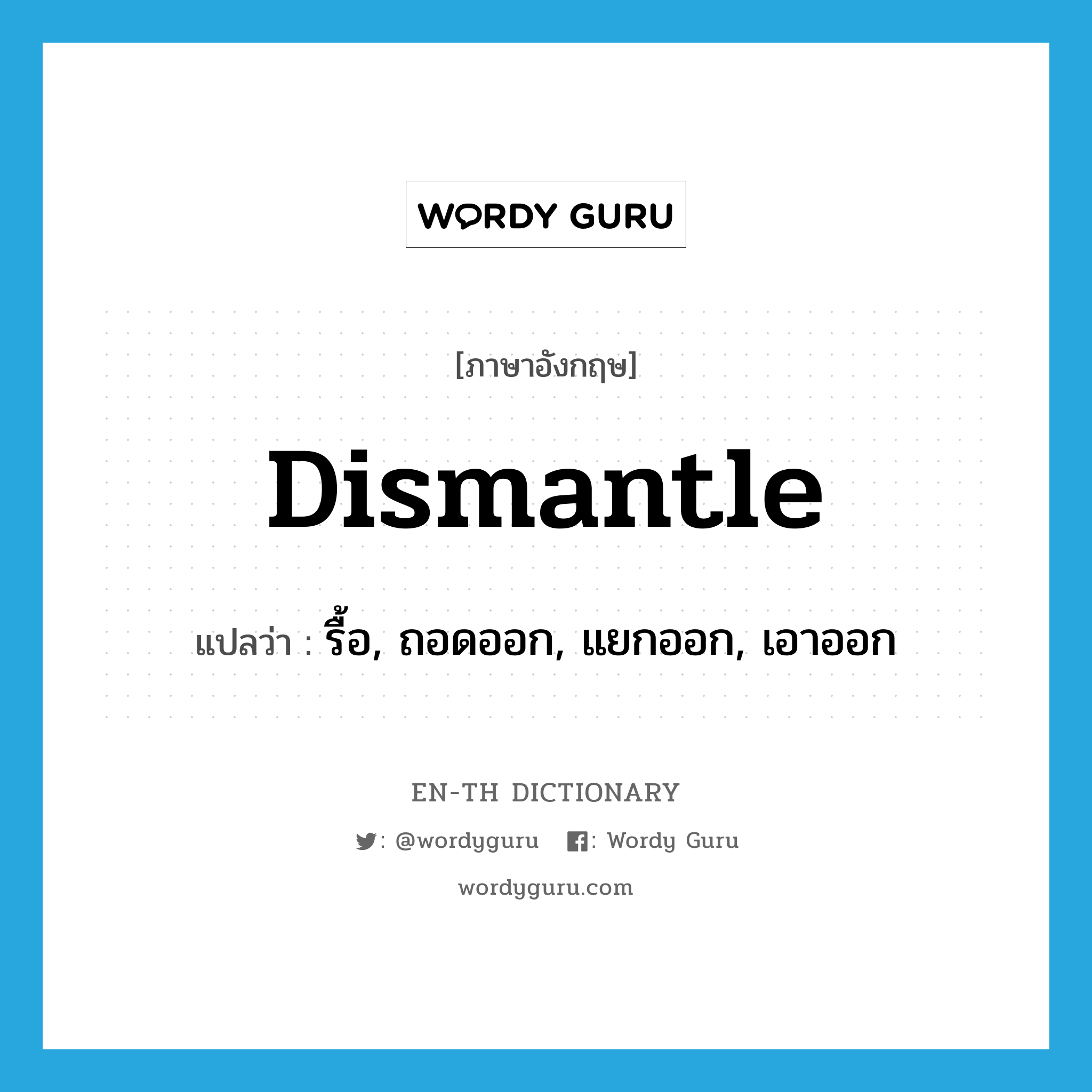 WORDY GURU

[ภาษาอังกฤษ]

Dismantle

แปลว่า : รื้อ, ถอดออก, แยกออก, เอาออก

EN-TH DICTIONARY

: @wordyguru : Wordy Guru

wordyguru.com